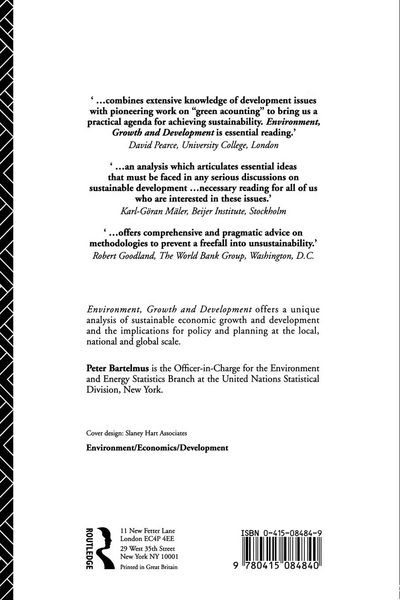 ' ...combines extensive knowledge of development issues with pioneering work on "green acounting" to bring us a practical agenda for achieving sustainability. Environment, Growth and Development is essential reading.'
David Pearce, University College, London

' ...an analysis which articulates essential ideas that must be faced in any serious discussions on sustainable development ...necessary reading for all of us who are interested in these issues.'
Karl-Göran Mäler, Beijer Institute, Stockholm

' ...offers comprehensive and pragmatic advice on methodologies to prevent a freefall into unsustainability.'
Robert Goodland, The World Bank Group, Washington, D.C.

Environment, Growth and Development offers a unique analysis of sustainable economic growth and development and the implications for policy and planning at the local, national and global scale.

Peter Bartelmus is the Officer-in-Charge for the Environment and Energy Statistics Branch at the United Nations Statistical Division, New York.

Cover design: Slaney Hart Associates

Environment/Economics/Development

ROUTLEDGE

11 New Fetter Lane
London EC4P 4EE
29 West 35th Street
New York NY 10001
Printed in Great Britain

ISBN 0-415-08484-9

9 780415 084840